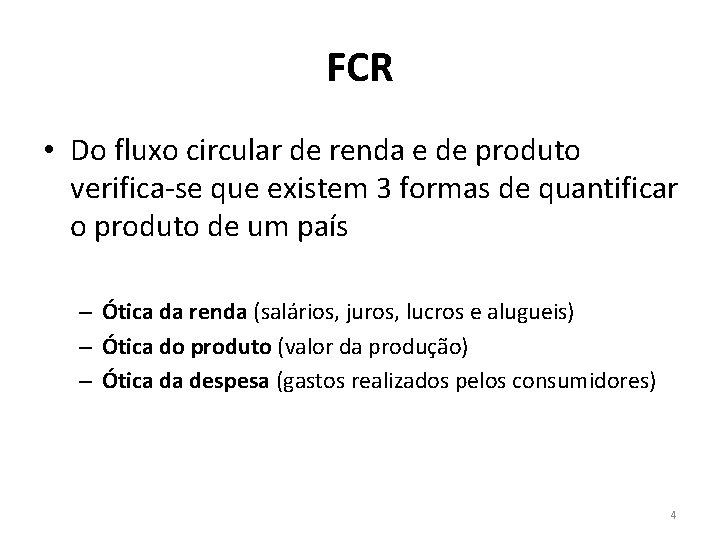 FCR

• Do fluxo circular de renda e de produto verifica-se que existem 3 formas de quantificar o produto de um país

– Ótica da renda (salários, juros, lucros e alugueis)
– Ótica do produto (valor da produção)
– Ótica da despesa (gastos realizados pelos consumidores)

4